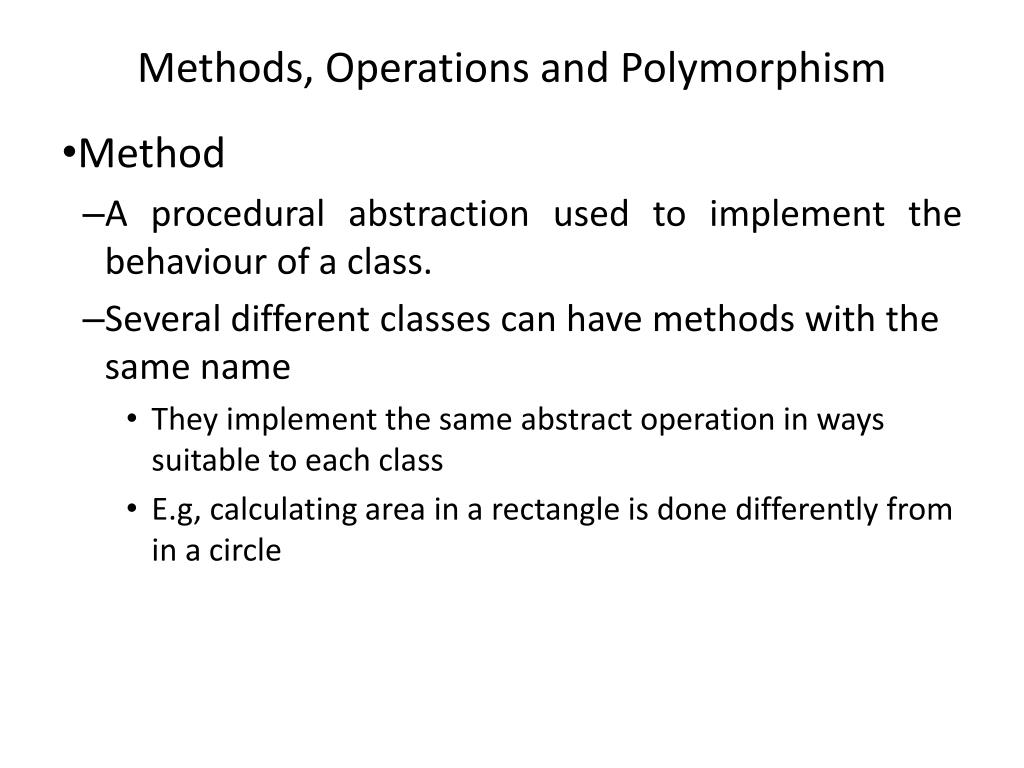 Methods, Operations and Polymorphism

•Method

–A procedural abstraction used to implement the behaviour of a class.

–Several different classes can have methods with the same name

• They implement the same abstract operation in ways suitable to each class

• E.g, calculating area in a rectangle is done differently from in a circle